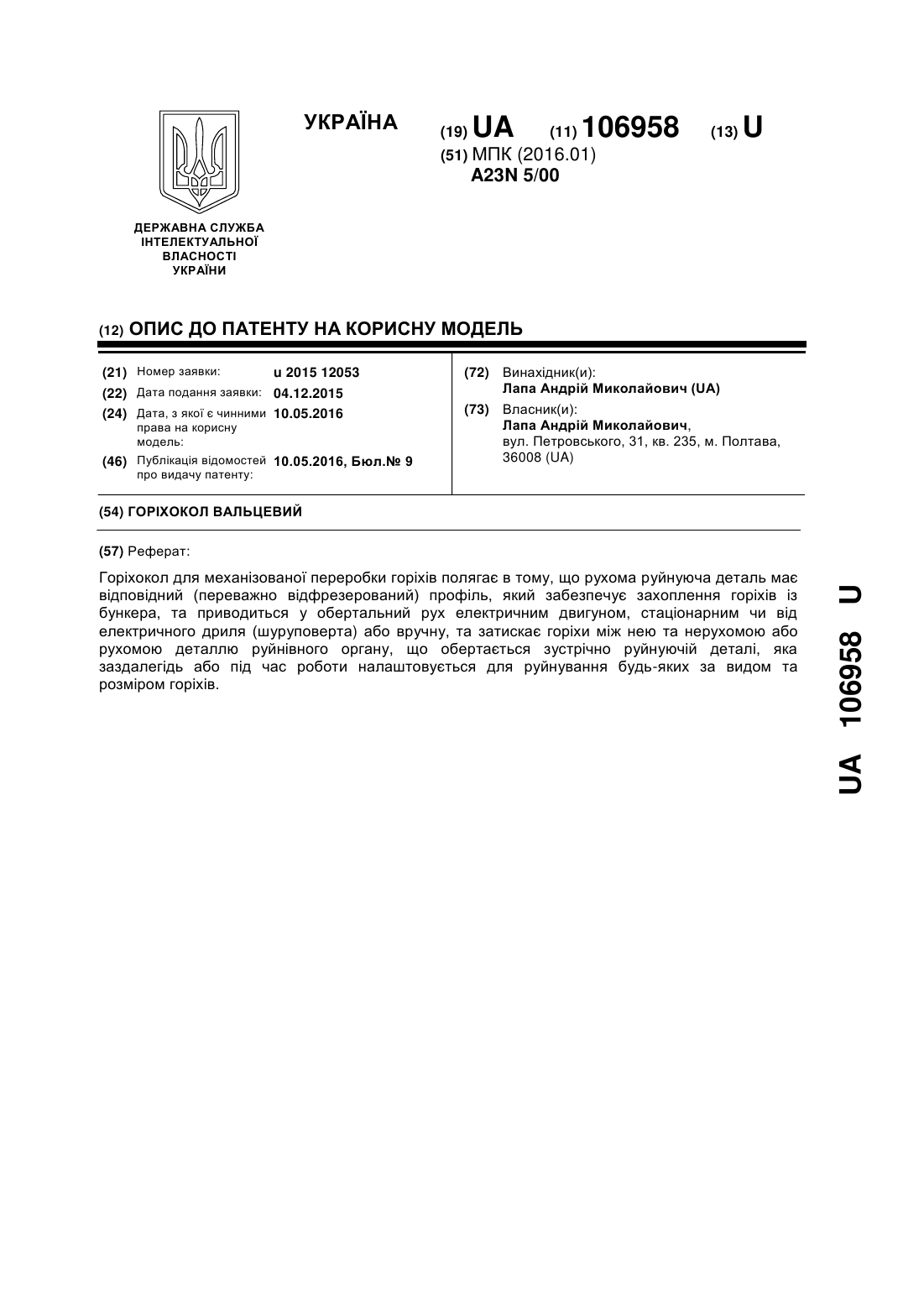 УКРАЇНА

(19) UA (11) 106958 (13) U
(51) МПК (2016.01)
A23N 5/00

ДЕРЖАВНА СЛУЖБА
ІНТЕЛЕКТУАЛЬНОЇ
ВЛАСНОСТІ
УКРАЇНИ

(12) ОПИС ДО ПАТЕНТУ НА КОРИСНУ МОДЕЛЬ

(21) Номер заявки: u 2015 12053
(22) Дата подання заявки: 04.12.2015
(24) Дата, з якої є чинними права на корисну модель: 10.05.2016
(46) Публікація відомостей про видачу патенту: 10.05.2016, Бюл.№ 9

(72) Винахідник(и):
Лапа Андрій Миколайович (UA)
(73) Власник(и):
Лапа Андрій Миколайович,
вул. Петровського, 31, кв. 235, м. Полтава, 36008 (UA)

(54) ГОРІХОКОЛ ВАЛЬЦЕВИЙ

(57) Реферат:

Горіхокол для механізованої переробки горіхів полягає в тому, що рухома руйнуюча деталь має відповідний (переважно відфрезерований) профіль, який забезпечує захоплення горіхів із бункера, та приводиться у обертальний рух електричним двигуном, стаціонарним чи від електричного дриля (шуруповерта) або вручну, та затискає горіхи між нею та нерухомою або рухомою деталлю руйнівного органу, що обертається зустрічно руйнуючій деталі, яка заздалегідь або під час роботи налаштовується для руйнування будь-яких за видом та розміром горіхів.

UA 106958 U